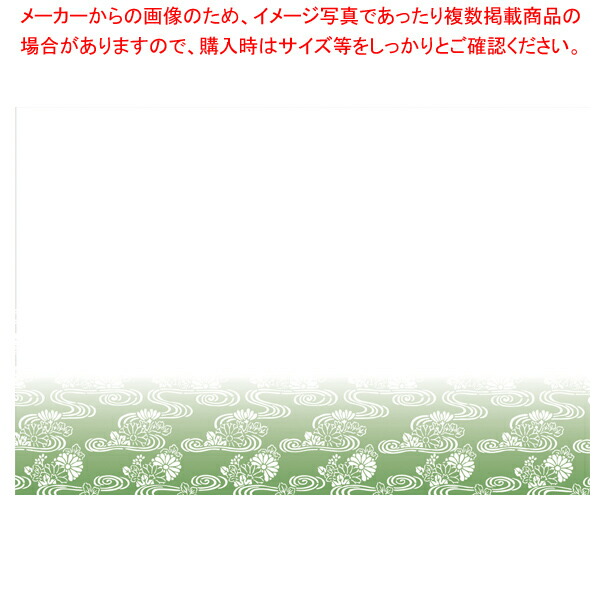 メーカーからの画像のため、イメージ写真であったり複数掲載商品の場合がありますので、購入時はサイズ等をしっかりとご確認ください。